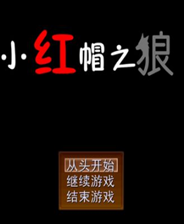 小红帽之狼

从头开始
继续游戏
结束游戏